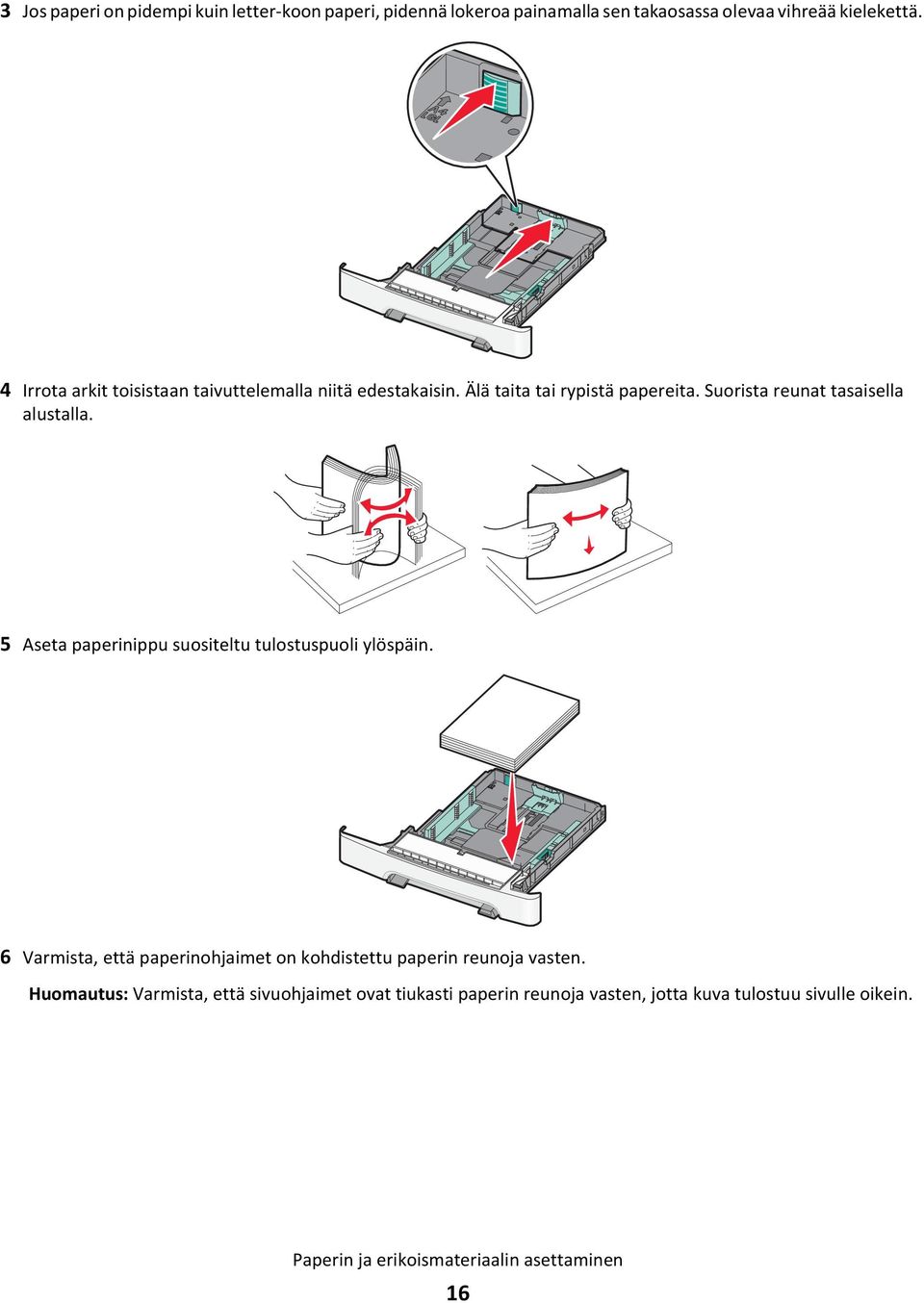 3 Jos paperi on pidempi kuin letter-koon paperi, pidennä lokeroa painamalla sen takaosassa olevaa vihreää kielekettä.

4 Irrota arkit toisistaan taivuttelemalla niitä edestakaisin. Älä taita tai rypistä papereita. Suorista reunat tasaisella alustalla.

5 Aseta paperinippu suositeltu tulostuspuoli ylöspäin.

6 Varmista, että paperinohjaimet on kohdistettu paperin reunoja vasten.

Huomautus: Varmista, että sivuohjaimet ovat tiukasti paperin reunoja vasten, jotta kuva tulostuu sivulle oikein.

Paperin ja erikoismateriaalin asettaminen

16